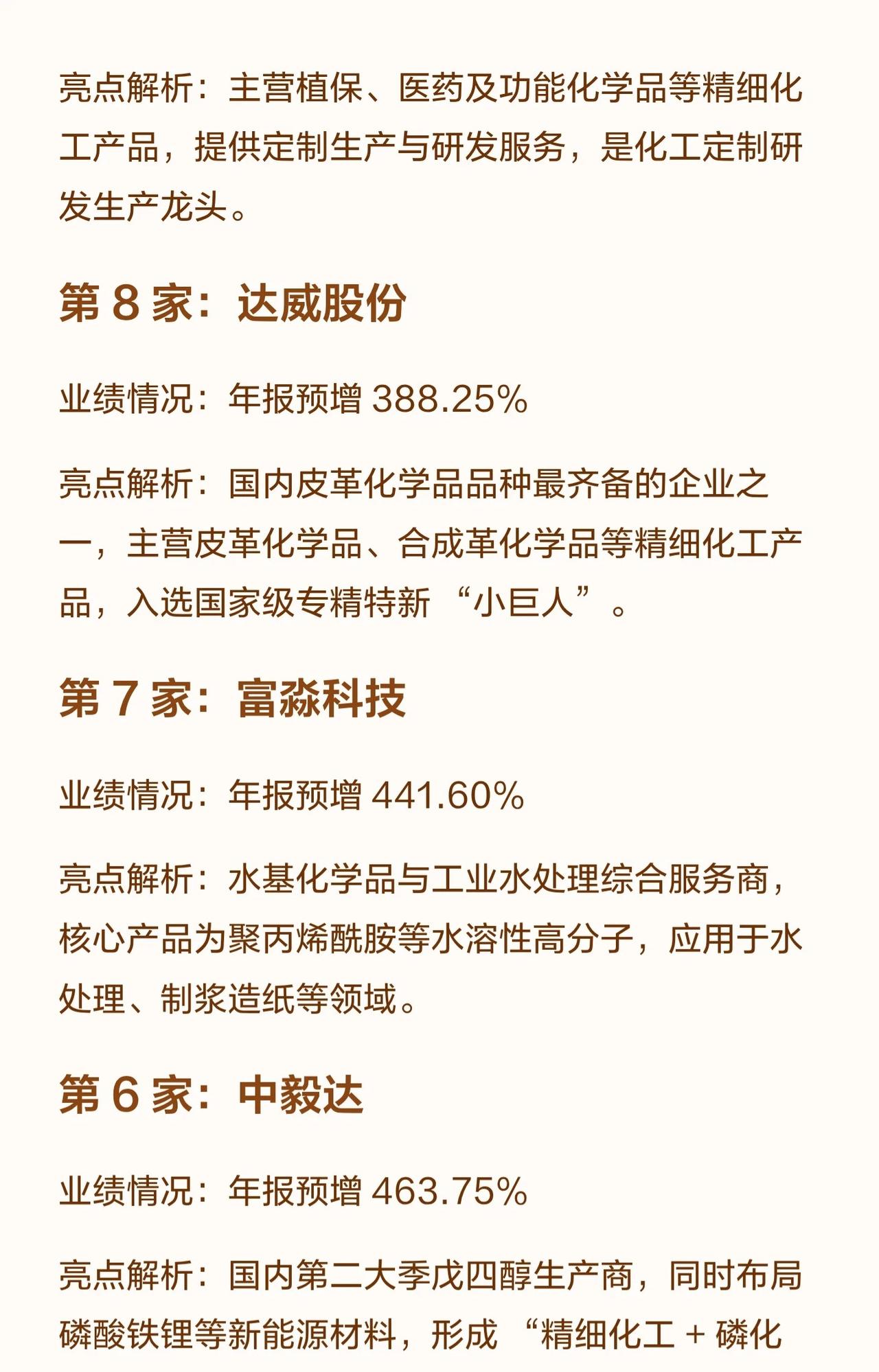 亮点解析：主营植保、医药及功能化学品等精细化工产品，提供定制生产与研发服务，是化工定制研发生产龙头。

第 8 家：达威股份

业绩情况：年报预增 388.25%

亮点解析：国内皮革化学品品种最齐备的企业之一，主营皮革化学品、合成革化学品等精细化工产品，入选国家级专精特新 “小巨人”。

第 7 家：富淼科技

业绩情况：年报预增 441.60%

亮点解析：水基化学品与工业水处理综合服务商，核心产品为聚丙烯酰胺等水溶性高分子，应用于水处理、制浆造纸等领域。

第 6 家：中毅达

业绩情况：年报预增 463.75%

亮点解析：国内第二大季戊四醇生产商，同时布局磷酸铁锂等新能源材料，形成 “精细化工 + 磷化